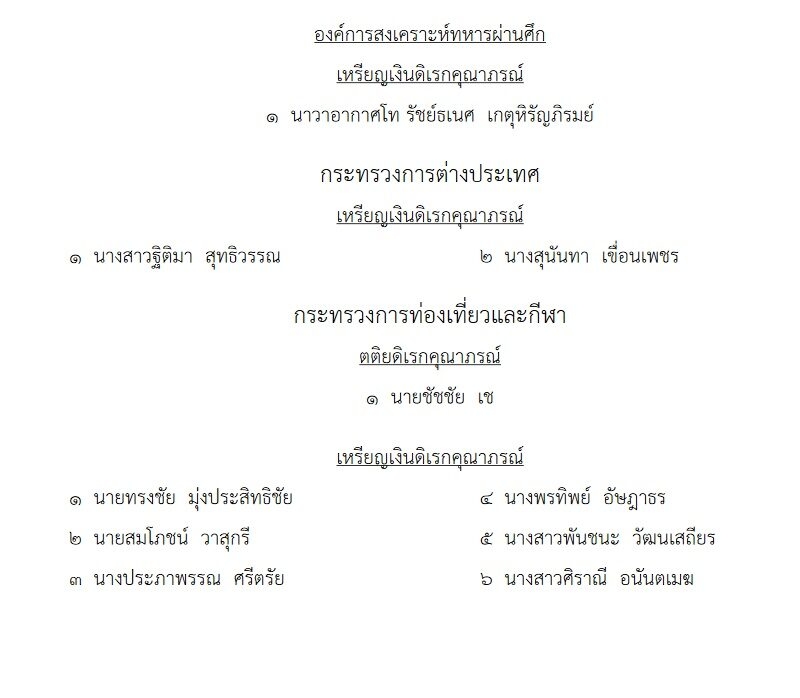 องค์การสงเคราะห์ทหารผ่านศึก

เหรียญเงินดิเรกคุณาภรณ์

๑ นาวาอากาศโท รัชย์ธเนศ เกตุหิรัญภิรมย์

กระทรวงการต่างประเทศ

เหรียญเงินดิเรกคุณาภรณ์

๑ นางสาวฐิติมา สุทธิวรรณ

๒ นางสุนันทา เขื่อนเพชร

กระทรวงการท่องเที่ยวและกีฬา

ตติยดิเรกคุณาภรณ์

๑ นายชัชชัย เช

เหรียญเงินดิเรกคุณาภรณ์

๑ นายทรงชัย มุ่งประสิทธิชัย

๒ นายสมโภชน์ วาสุกรี

๓ นางประภาพรรณ ศรีตรัย

๔ นางพรทิพย์ อัษฎาธร

๕ นางสาวพันชนะ วัฒนเสถียร

๖ นางสาวศิราณี อนันตเมฆ